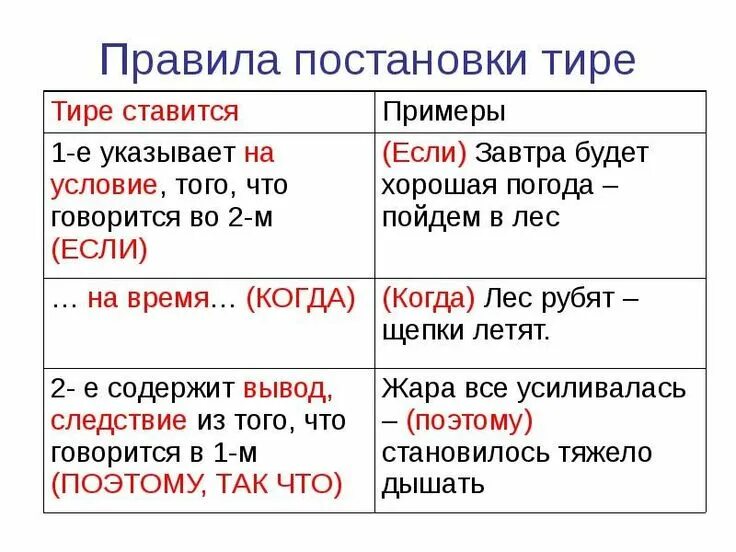 Правила постановки тире

| Тире ставится | Примеры |
|---|---|
| 1-е указывает на условие, того, что говорится во 2-м (ЕСЛИ) | (Если) Завтра будет хорошая погода – пойдем в лес |
| … на время… (КОГДА) | (Когда) Лес рубят – щепки летят. |
| 2- е содержит вывод, следствие из того, что говорится в 1-м (ПОЭТОМУ, ТАК ЧТО) | Жара все усиливалась – (поэтому) становилось тяжело дышать |